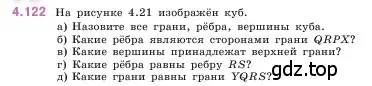 4.122 На рисунке 4.21 изображён куб.

а) Назовите все грани, рёбра, вершины куба.
б) Какие рёбра являются сторонами грани $QRPX$?
в) Какие вершины принадлежат верхней грани?
г) Какие рёбра равны ребру $RS$?
д) Какие грани равны грани $YQRS$?

gdz.top